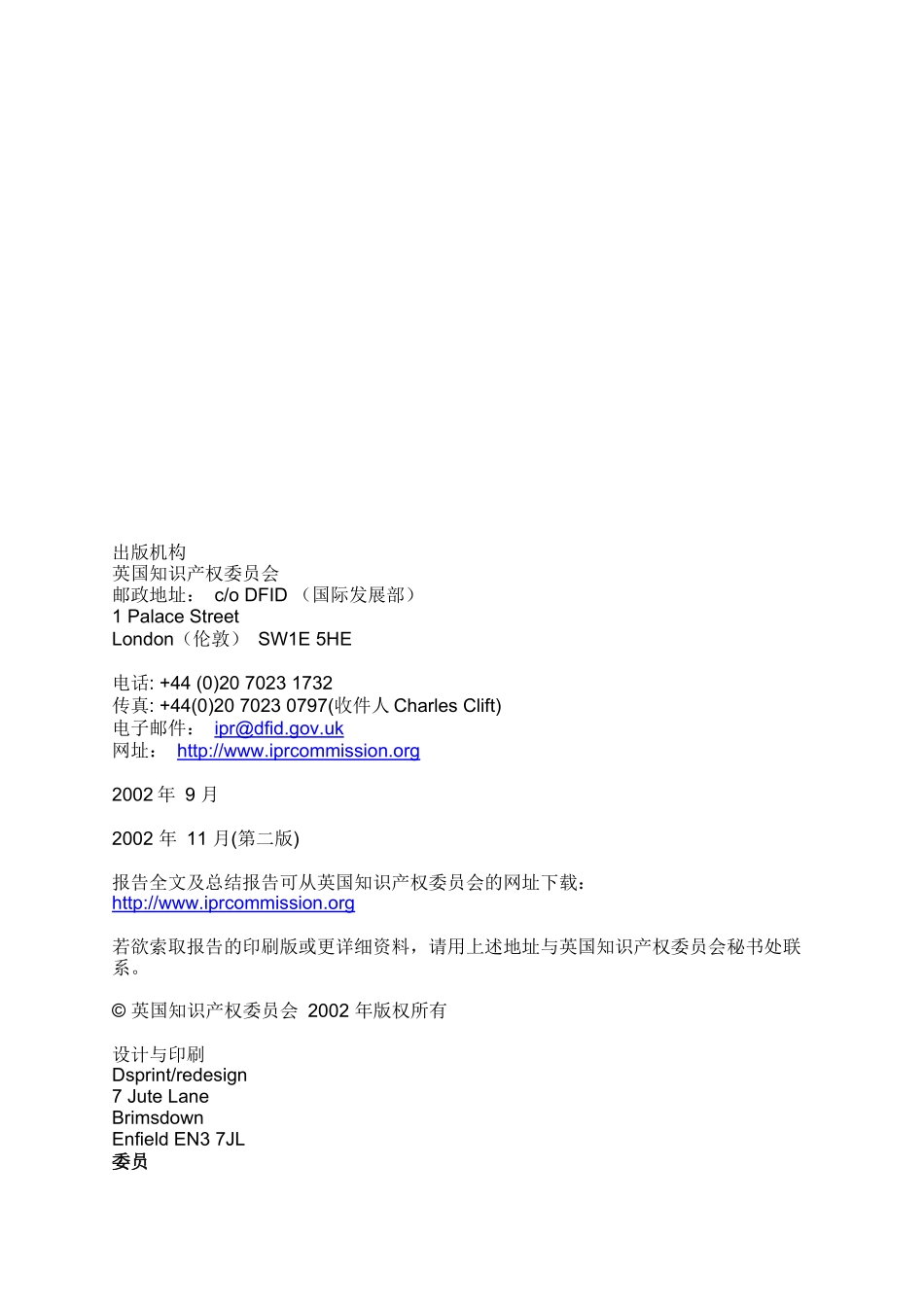 出版机构
英国知识产权委员会
邮政地址： c/o DFID （国际发展部）
1 Palace Street
London（伦敦） SW1E 5HE

电话: +44 (0)20 7023 1732
传真: +44(0)20 7023 0797(收件人 Charles Clift)
电子邮件： ipr@dfid.gov.uk
网址： http://www.iprcommission.org

2002 年 9 月

2002 年 11 月(第二版)

报告全文及总结报告可从英国知识产权委员会的网址下载：
http://www.iprcommission.org

若欲索取报告的印刷版或更详细资料，请用上述地址与英国知识产权委员会秘书处联系。

© 英国知识产权委员会 2002 年版权所有

设计与印刷
Dsprint/redesign
7 Jute Lane
Brimsdown
Enfield EN3 7JL
委员